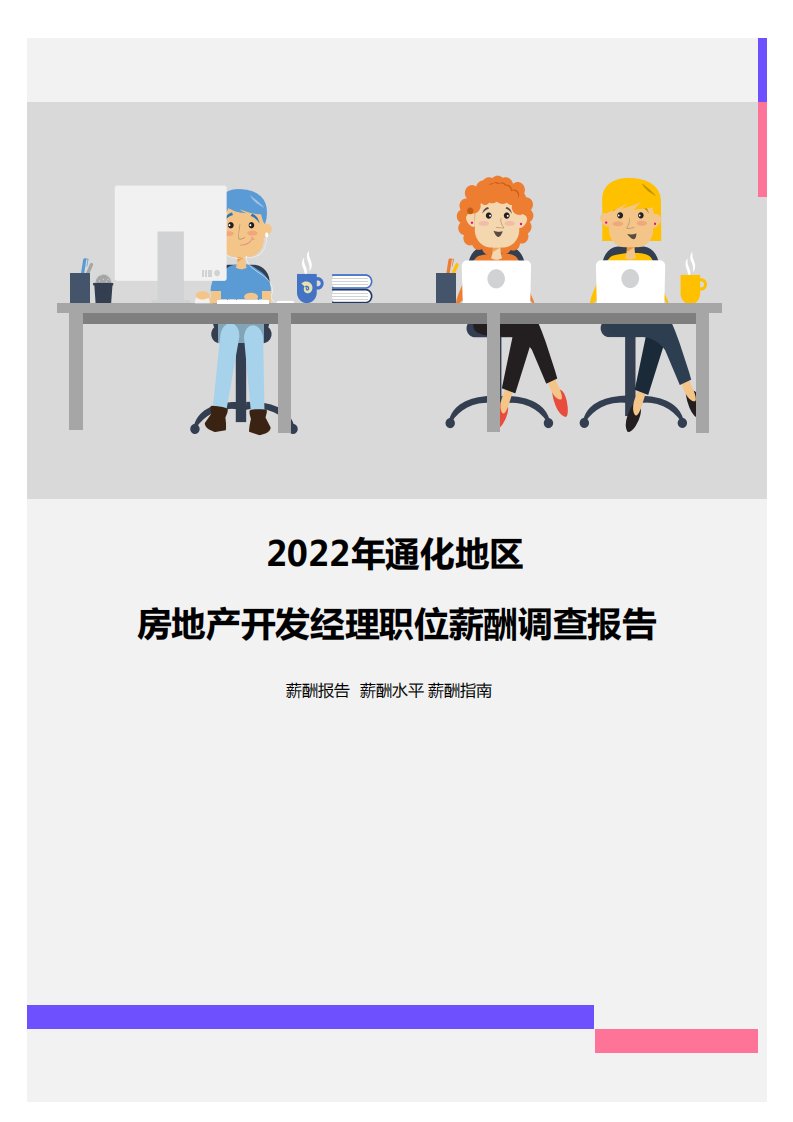 2022年通化地区

房地产开发经理职位薪酬调查报告

薪酬报告 薪酬水平 薪酬指南